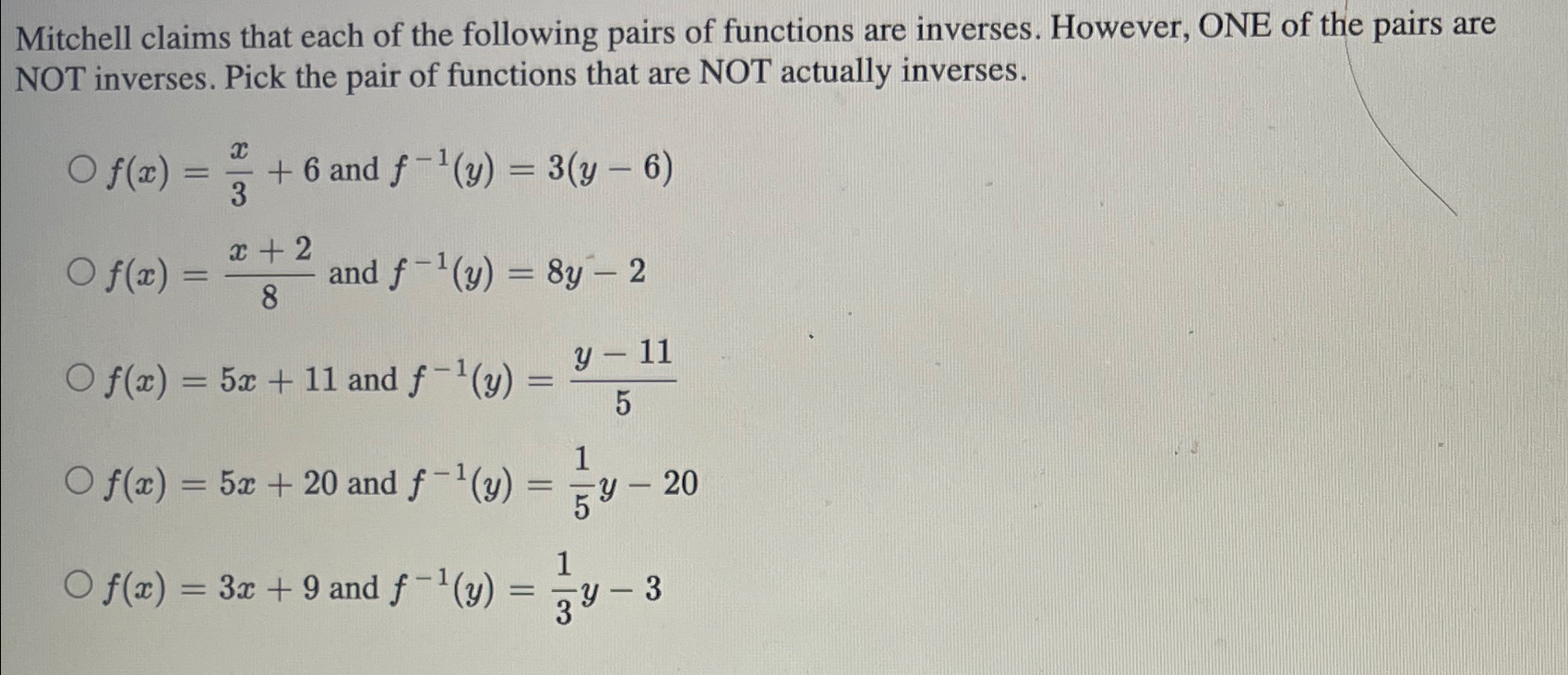 Mitchell claims that each of the following pairs of functions are inverses. However, ONE of the pairs are NOT inverses. Pick the pair of functions that are NOT actually inverses.

○ $f(x) = \frac{x}{3} + 6$ and $f^{-1}(y) = 3(y - 6)$

○ $f(x) = \frac{x+2}{8}$ and $f^{-1}(y) = 8y - 2$

○ $f(x) = 5x + 11$ and $f^{-1}(y) = \frac{y - 11}{5}$

○ $f(x) = 5x + 20$ and $f^{-1}(y) = \frac{1}{5}y - 20$

○ $f(x) = 3x + 9$ and $f^{-1}(y) = \frac{1}{3}y - 3$